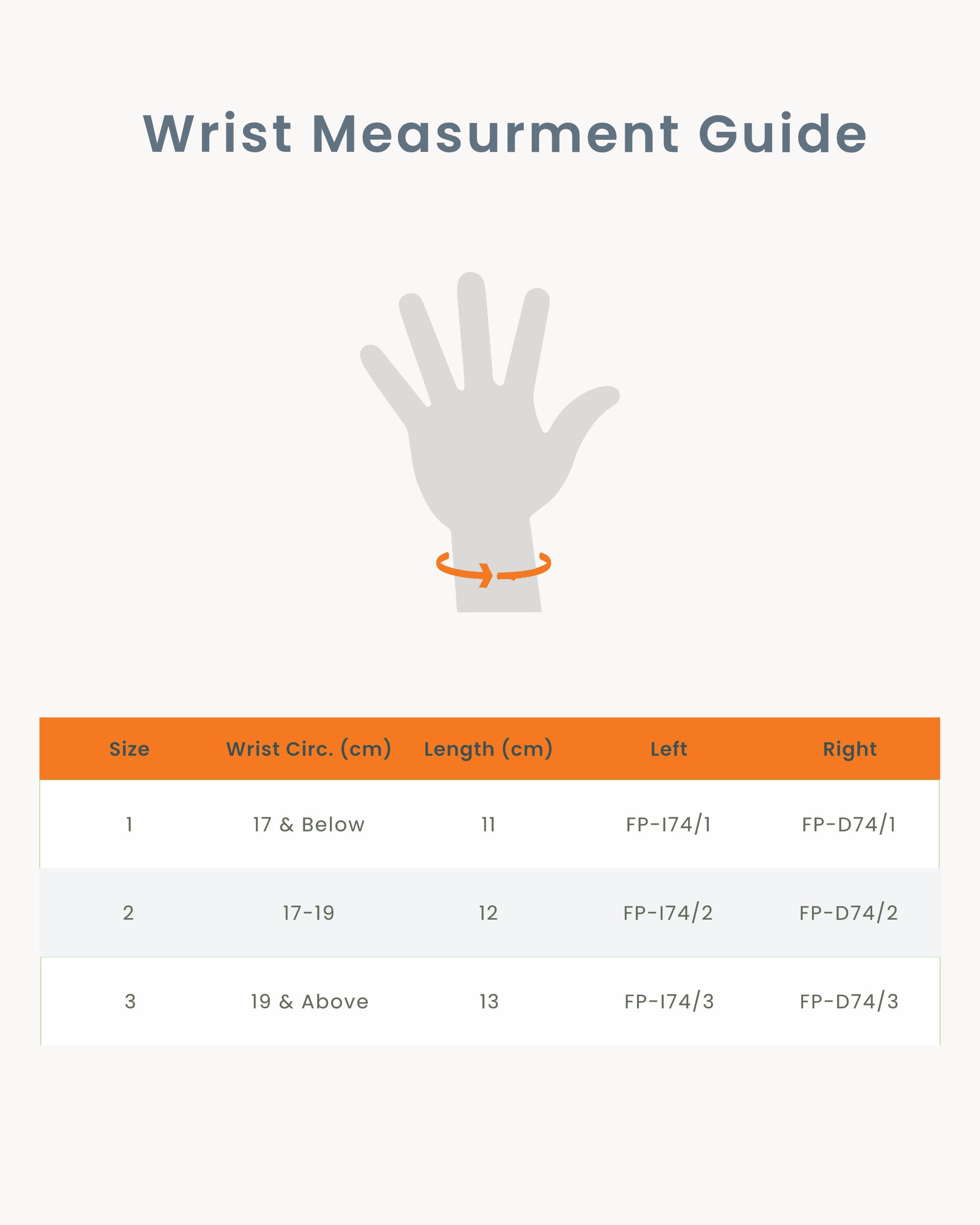 Wrist Measurment Guide

| Size | Wrist Circ. (cm) | Length (cm) | Left | Right |
|---|---|---|---|---|
| 1 | 17 & Below | 11 | FP-I74/1 | FP-D74/1 |
| 2 | 17-19 | 12 | FP-I74/2 | FP-D74/2 |
| 3 | 19 & Above | 13 | FP-I74/3 | FP-D74/3 |